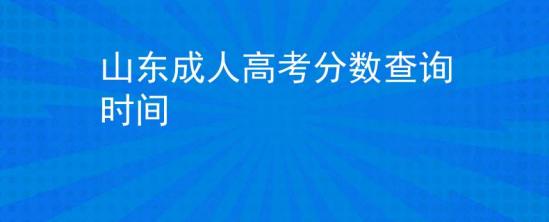 山东成人高考分数查询时间